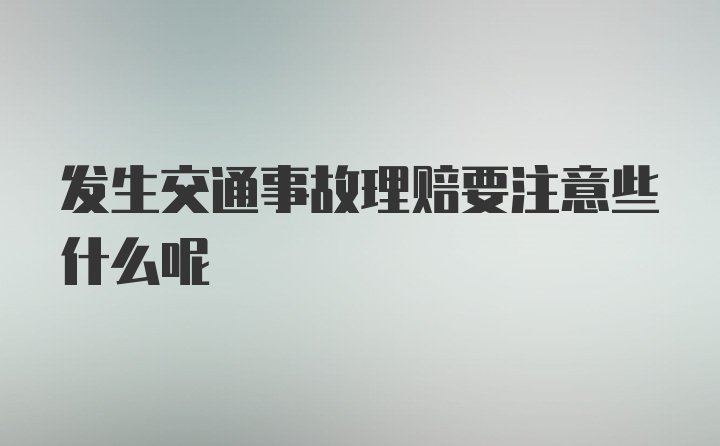 发生交通事故理赔要注意些什么呢